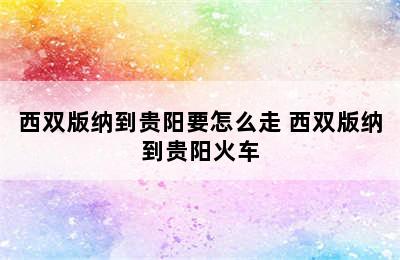 西双版纳到贵阳要怎么走 西双版纳到贵阳火车